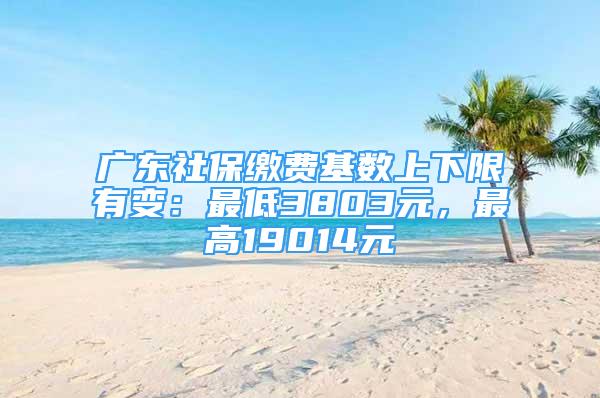 广东社保缴费基数上下限有变：最低3803元，最高19014元